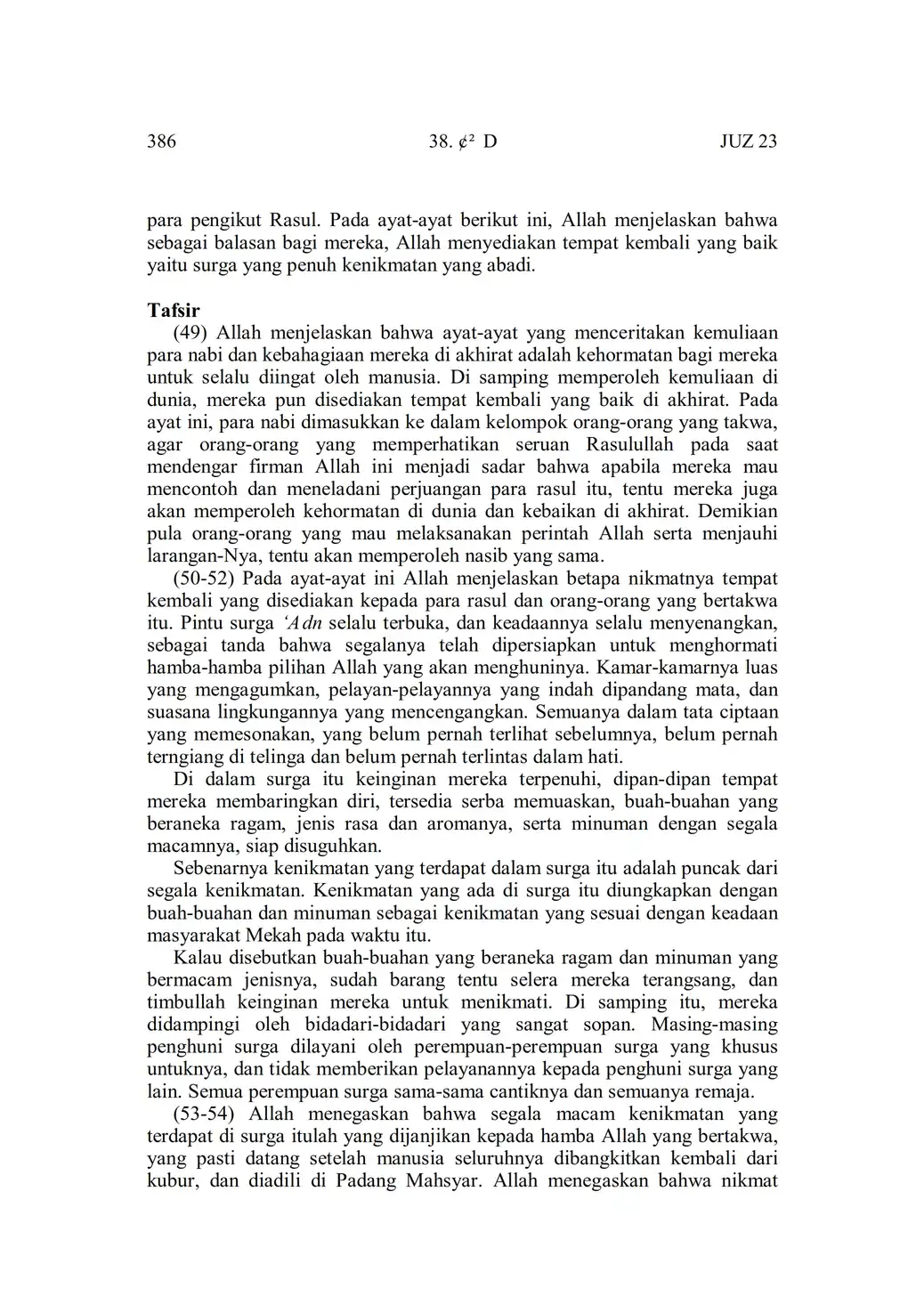 386 38. ¢² D JUZ 23

para pengikut Rasul. Pada ayat-ayat berikut ini, Allah menjelaskan bahwa sebagai balasan bagi mereka, Allah menyediakan tempat kembali yang baik yaitu surga yang penuh kenikmatan yang abadi.

Tafsir

(49) Allah menjelaskan bahwa ayat-ayat yang menceritakan kemuliaan para nabi dan kebahagiaan mereka di akhirat adalah kehormatan bagi mereka untuk selalu diingat oleh manusia. Di samping memperoleh kemuliaan di dunia, mereka pun disediakan tempat kembali yang baik di akhirat. Pada ayat ini, para nabi dimasukkan ke dalam kelompok orang-orang yang takwa, agar orang-orang yang memperhatikan seruan Rasulullah pada saat mendengar firman Allah ini menjadi sadar bahwa apabila mereka mau mencontoh dan meneladani perjuangan para rasul itu, tentu mereka juga akan memperoleh kehormatan di dunia dan kebaikan di akhirat. Demikian pula orang-orang yang mau melaksanakan perintah Allah serta menjauhi larangan-Nya, tentu akan memperoleh nasib yang sama.

(50-52) Pada ayat-ayat ini Allah menjelaskan betapa nikmatnya tempat kembali yang disediakan kepada para rasul dan orang-orang yang bertakwa itu. Pintu surga 'Adn selalu terbuka, dan keadaannya selalu menyenangkan, sebagai tanda bahwa segalanya telah dipersiapkan untuk menghormati hamba-hamba pilihan Allah yang akan menghuninya. Kamar-kamarnya luas yang mengagumkan, pelayan-pelayannya yang indah dipandang mata, dan suasana lingkungannya yang mencengangkan. Semuanya dalam tata ciptaan yang memesonakan, yang belum pernah terlihat sebelumnya, belum pernah terngiang di telinga dan belum pernah terlintas dalam hati.

Di dalam surga itu keinginan mereka terpenuhi, dipan-dipan tempat mereka membaringkan diri, tersedia serba memuaskan, buah-buahan yang beraneka ragam, jenis rasa dan aromanya, serta minuman dengan segala macamnya, siap disuguhkan.

Sebenarnya kenikmatan yang terdapat dalam surga itu adalah puncak dari segala kenikmatan. Kenikmatan yang ada di surga itu diungkapkan dengan buah-buahan dan minuman sebagai kenikmatan yang sesuai dengan keadaan masyarakat Mekah pada waktu itu.

Kalau disebutkan buah-buahan yang beraneka ragam dan minuman yang bermacam jenisnya, sudah barang tentu selera mereka terangsang, dan timbullah keinginan mereka untuk menikmati. Di samping itu, mereka didampingi oleh bidadari-bidadari yang sangat sopan. Masing-masing penghuni surga dilayani oleh perempuan-perempuan surga yang khusus untuknya, dan tidak memberikan pelayanannya kepada penghuni surga yang lain. Semua perempuan surga sama-sama cantiknya dan semuanya remaja.

(53-54) Allah menegaskan bahwa segala macam kenikmatan yang terdapat di surga itulah yang dijanjikan kepada hamba Allah yang bertakwa, yang pasti datang setelah manusia seluruhnya dibangkitkan kembali dari kubur, dan diadili di Padang Mahsyar. Allah menegaskan bahwa nikmat